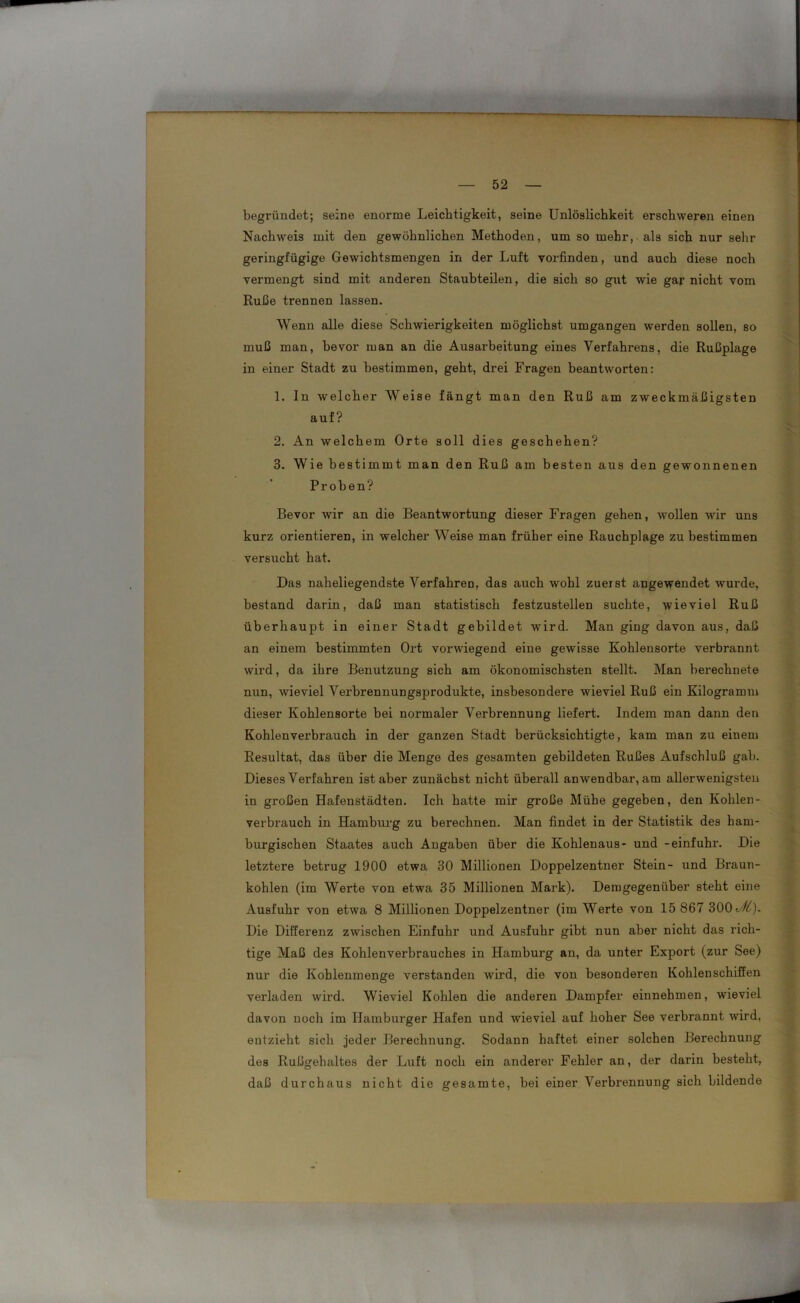 — 52 —

begründet; seine enorme Leichtigkeit, seine Unlöslichkeit erschweren einen Nachweis mit den gewöhnlichen Methoden, um so mehr, als sich nur sehr geringfügige Gewichtsmengen in der Luft vorfinden, und auch diese noch vermengt sind mit anderen Staubteilen, die sich so gut wie gar nicht vom Ruße trennen lassen.

Wenn alle diese Schwierigkeiten möglichst umgangen werden sollen, so muß man, bevor man an die Ausarbeitung eines Verfahrens, die Rußplage in einer Stadt zu bestimmen, geht, drei Fragen beantworten:

1. In welcher Weise fängt man den Ruß am zweckmäßigsten auf?

2. An welchem Orte soll dies geschehen?

3. Wie bestimmt man den Ruß am besten aus den gewonnenen Proben?

Bevor wir an die Beantwortung dieser Fragen gehen, wollen wir uns kurz orientieren, in welcher Weise man früher eine Rauchplage zu bestimmen versucht hat.

Das naheliegendste Verfahren, das auch wohl zuerst angewendet wurde, bestand darin, daß man statistisch festzustellen suchte, wieviel Ruß überhaupt in einer Stadt gebildet wird. Man ging davon aus, daß an einem bestimmten Ort vorwiegend eine gewisse Kohlensorte verbrannt wird, da ihre Benutzung sich am ökonomischsten stellt. Man berechnete nun, wieviel Verbrennungsprodukte, insbesondere wieviel Ruß ein Kilogramm dieser Kohlensorte bei normaler Verbrennung liefert. Indem man dann den Kohlenverbrauch in der ganzen Stadt berücksichtigte, kam man zu einem Resultat, das über die Menge des gesamten gebildeten Rußes Aufschluß gab. Dieses Verfahren ist aber zunächst nicht überall anwendbar, am allerwenigsten in großen Hafenstädten. Ich hatte mir große Mühe gegeben, den Kohlenverbrauch in Hamburg zu berechnen. Man findet in der Statistik des hamburgischen Staates auch Angaben über die Kohlenaus- und -einfuhr. Die letztere betrug 1900 etwa 30 Millionen Doppelzentner Stein- und Braunkohlen (im Werte von etwa 35 Millionen Mark). Demgegenüber steht eine Ausfuhr von etwa 8 Millionen Doppelzentner (im Werte von 15 867 300 ℳ). Die Differenz zwischen Einfuhr und Ausfuhr gibt nun aber nicht das richtige Maß des Kohlenverbrauches in Hamburg an, da unter Export (zur See) nur die Kohlenmenge verstanden wird, die von besonderen Kohlenschiffen verladen wird. Wieviel Kohlen die anderen Dampfer einnehmen, wieviel davon noch im Hamburger Hafen und wieviel auf hoher See verbrannt wird, entzieht sich jeder Berechnung. Sodann haftet einer solchen Berechnung des Rußgehaltes der Luft noch ein anderer Fehler an, der darin besteht, daß durchaus nicht die gesamte, bei einer Verbrennung sich bildende